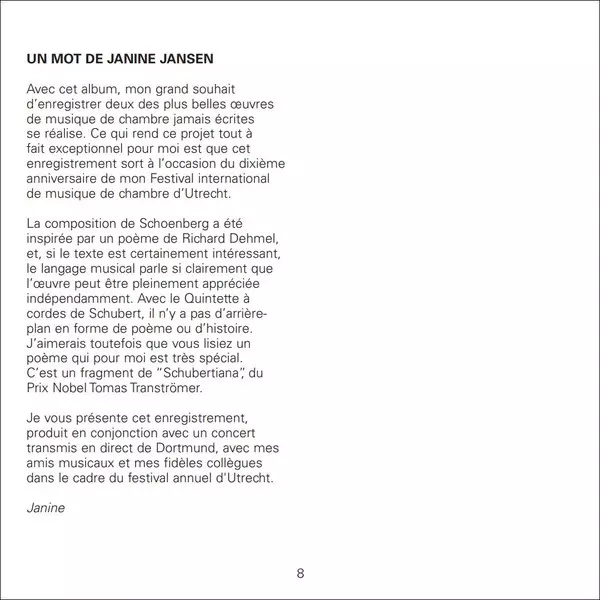 UN MOT DE JANINE JANSEN

Avec cet album, mon grand souhait d'enregistrer deux des plus belles œuvres de musique de chambre jamais écrites se réalise. Ce qui rend ce projet tout à fait exceptionnel pour moi est que cet enregistrement sort à l'occasion du dixième anniversaire de mon Festival international de musique de chambre d'Utrecht.

La composition de Schoenberg a été inspirée par un poème de Richard Dehmel, et, si le texte est certainement intéressant, le langage musical parle si clairement que l'œuvre peut être pleinement appréciée indépendamment. Avec le Quintette à cordes de Schubert, il n'y a pas d'arrière-plan en forme de poème ou d'histoire. J'aimerais toutefois que vous lisiez un poème qui pour moi est très spécial. C'est un fragment de "Schubertiana", du Prix Nobel Tomas Tranströmer.

Je vous présente cet enregistrement, produit en conjonction avec un concert transmis en direct de Dortmund, avec mes amis musicaux et mes fidèles collègues dans le cadre du festival annuel d'Utrecht.

Janine

8